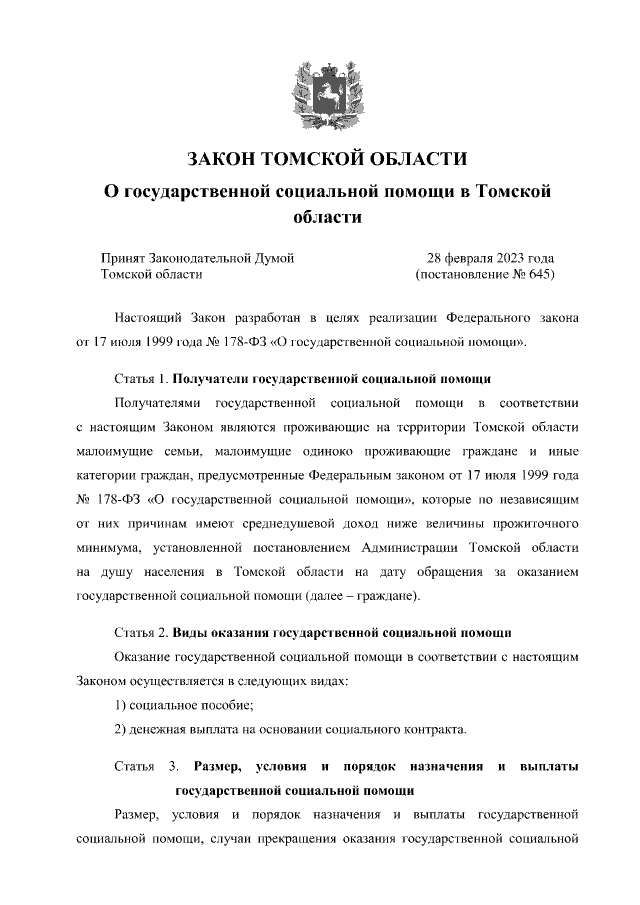 ЗАКОН ТОМСКОЙ ОБЛАСТИ

О государственной социальной помощи в Томской области

Принят Законодательной Думой Томской области

28 февраля 2023 года (постановление № 645)

Настоящий Закон разработан в целях реализации Федерального закона от 17 июля 1999 года № 178-ФЗ «О государственной социальной помощи».

Статья 1. Получатели государственной социальной помощи

Получателями государственной социальной помощи в соответствии с настоящим Законом являются проживающие на территории Томской области малоимущие семьи, малоимущие одиноко проживающие граждане и иные категории граждан, предусмотренные Федеральным законом от 17 июля 1999 года № 178-ФЗ «О государственной социальной помощи», которые по независящим от них причинам имеют среднедушевой доход ниже величины прожиточного минимума, установленной постановлением Администрации Томской области на душу населения в Томской области на дату обращения за оказанием государственной социальной помощи (далее – граждане).

Статья 2. Виды оказания государственной социальной помощи

Оказание государственной социальной помощи в соответствии с настоящим Законом осуществляется в следующих видах:

1) социальное пособие;

2) денежная выплата на основании социального контракта.

Статья 3. Размер, условия и порядок назначения и выплаты государственной социальной помощи

Размер, условия и порядок назначения и выплаты государственной социальной помощи, случаи прекращения оказания государственной социальной